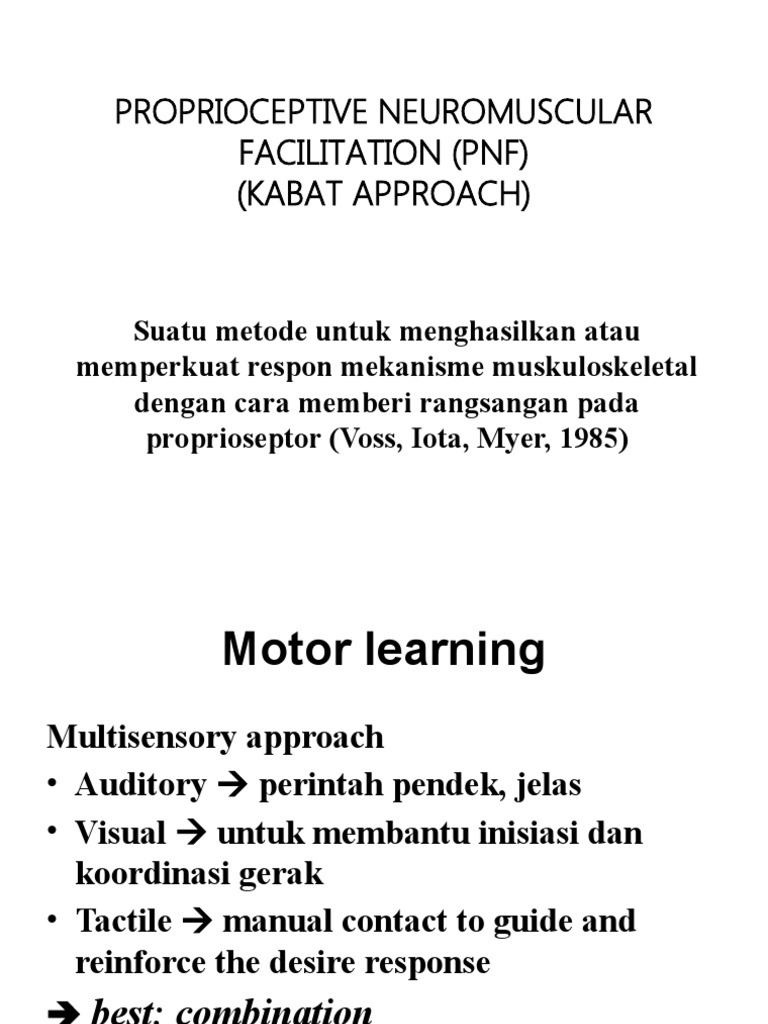 PROPRIOCEPTIVE NEUROMUSCULAR FACILITATION (PNF)
(KABAT APPROACH)

Suatu metode untuk menghasilkan atau memperkuat respon mekanisme muskuloskeletal dengan cara memberi rangsangan pada proprioseptor (Voss, Iota, Myer, 1985)

Motor learning

Multisensory approach
• Auditory → perintah pendek, jelas
• Visual → untuk membantu inisiasi dan koordinasi gerak
• Tactile → manual contact to guide and reinforce the desire response
→ best: combination